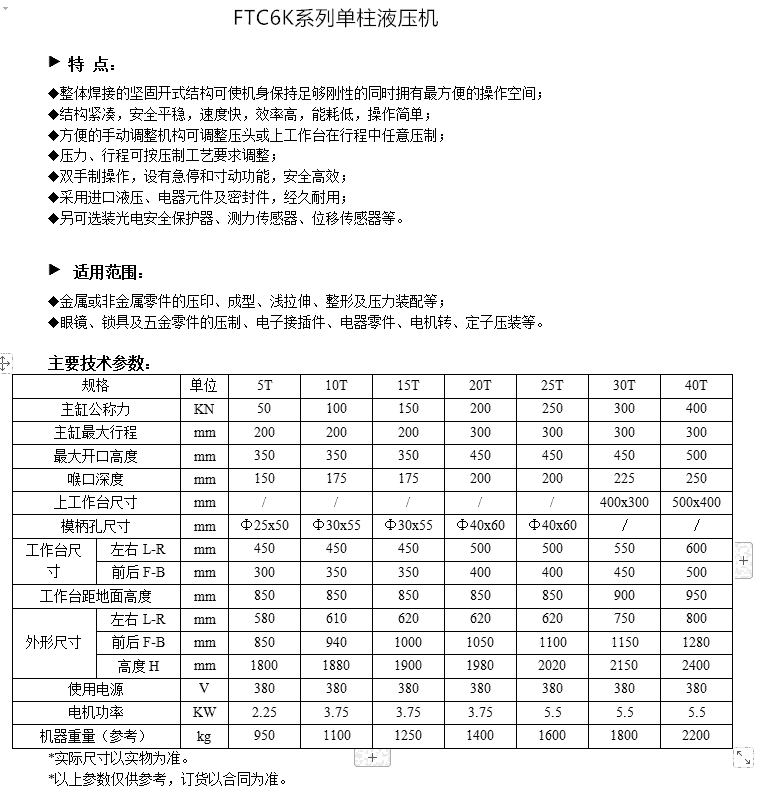 FTC6K系列单柱液压机

▶ 特 点：

◆整体焊接的坚固开式结构可使机身保持足够刚性的同时拥有最方便的操作空间；
◆结构紧凑，安全平稳，速度快，效率高，能耗低，操作简单；
◆方便的手动调整机构可调整压头或上工作台在行程中任意压制；
◆压力、行程可按压制工艺要求调整；
◆双手制操作，设有急停和寸动功能，安全高效；
◆采用进口液压、电器元件及密封件，经久耐用；
◆另可选装光电安全保护器、测力传感器、位移传感器等。

▶ 适用范围：

◆金属或非金属零件的压印、成型、浅拉伸、整形及压力装配等；
◆眼镜、锁具及五金零件的压制、电子接插件、电器零件、电机转、定子压装等。

主要技术参数：

| 规格 | | 单位 | 5T | 10T | 15T | 20T | 25T | 30T | 40T |
|---|---|---|---|---|---|---|---|---|---|
| 主缸公称力 | | KN | 50 | 100 | 150 | 200 | 250 | 300 | 400 |
| 主缸最大行程 | | mm | 200 | 200 | 200 | 300 | 300 | 300 | 300 |
| 最大开口高度 | | mm | 350 | 350 | 350 | 450 | 450 | 450 | 500 |
| 喉口深度 | | mm | 150 | 175 | 175 | 200 | 200 | 225 | 250 |
| 上工作台尺寸 | | mm | / | / | / | / | / | 400x300 | 500x400 |
| 模柄孔尺寸 | | mm | Φ25x50 | Φ30x55 | Φ30x55 | Φ40x60 | Φ40x60 | / | / |
| 工作台尺寸 | 左右 L-R | mm | 450 | 450 | 450 | 500 | 500 | 550 | 600 |
| | 前后 F-B | mm | 300 | 350 | 350 | 400 | 400 | 450 | 500 |
| 工作台距地面高度 | | mm | 850 | 850 | 850 | 850 | 850 | 900 | 950 |
| 外形尺寸 | 左右 L-R | mm | 580 | 610 | 620 | 620 | 620 | 750 | 800 |
| | 前后 F-B | mm | 850 | 940 | 1000 | 1050 | 1100 | 1150 | 1280 |
| | 高度 H | mm | 1800 | 1880 | 1900 | 1980 | 2020 | 2150 | 2400 |
| 使用电源 | | V | 380 | 380 | 380 | 380 | 380 | 380 | 380 |
| 电机功率 | | KW | 2.25 | 3.75 | 3.75 | 3.75 | 5.5 | 5.5 | 5.5 |
| 机器重量（参考） | | kg | 950 | 1100 | 1250 | 1400 | 1600 | 1800 | 2200 |

*实际尺寸以实物为准。
*以上参数仅供参考，订货以合同为准。